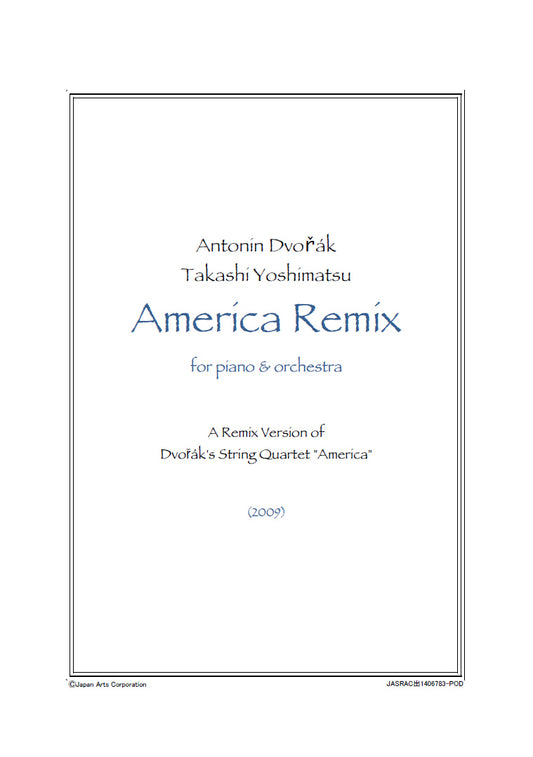 Antonin Dvořák
Takashi Yoshimatsu

America Remix

for piano & orchestra

A Remix Version of
Dvořák's String Quartet "America"

(2009)

©Japan Arts Corporation

JASRAC出1406783-POD